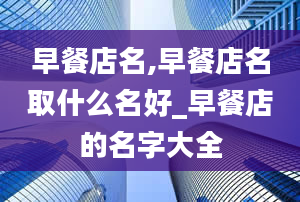 早餐店名,早餐店名取什么名好_早餐店的名字大全